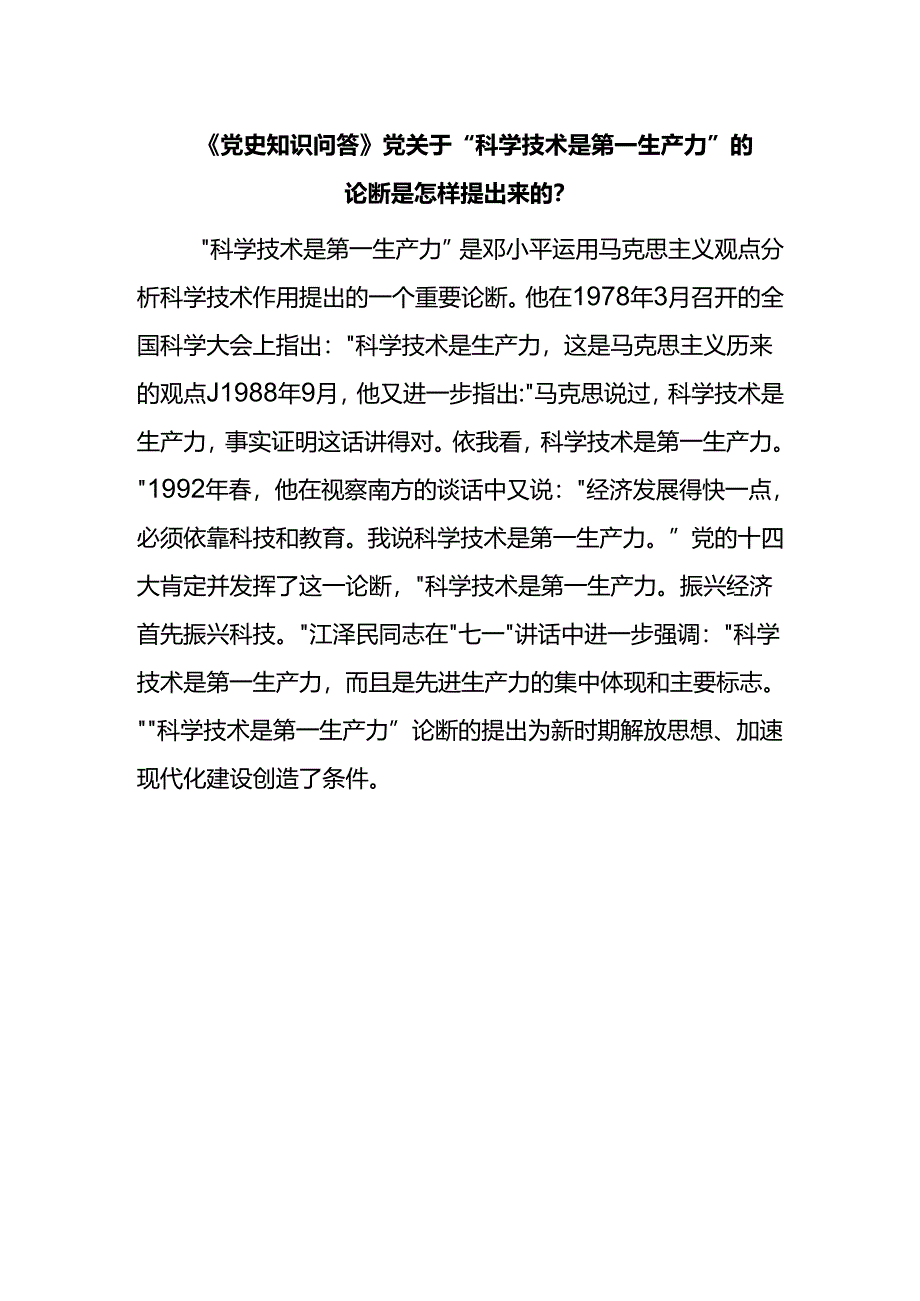 《党史知识问答》党关于“科学技术是第一生产力”的论断是怎样提出来的?

"科学技术是第一生产力”是邓小平运用马克思主义观点分析科学技术作用提出的一个重要论断。他在1978年3月召开的全国科学大会上指出："科学技术是生产力，这是马克思主义历来的观点J1988年9月，他又进一步指出:"马克思说过，科学技术是生产力，事实证明这话讲得对。依我看，科学技术是第一生产力。"1992年春，他在视察南方的谈话中又说："经济发展得快一点，必须依靠科技和教育。我说科学技术是第一生产力。”党的十四大肯定并发挥了这一论断，"科学技术是第一生产力。振兴经济首先振兴科技。"江泽民同志在"七一"讲话中进一步强调："科学技术是第一生产力，而且是先进生产力的集中体现和主要标志。""科学技术是第一生产力”论断的提出为新时期解放思想、加速现代化建设创造了条件。